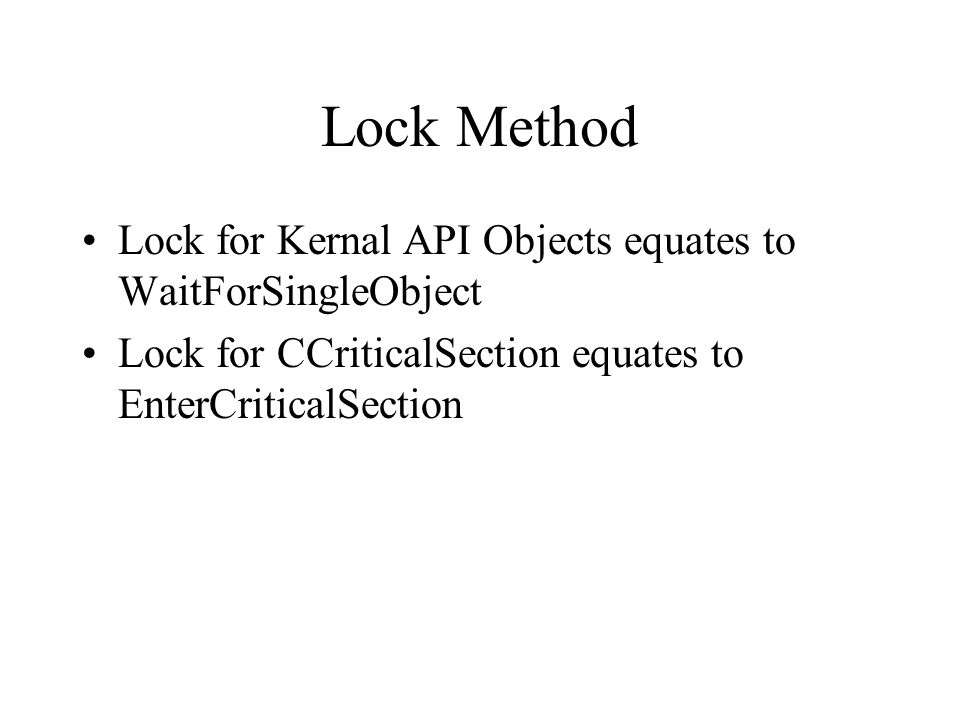 Lock Method

• Lock for Kernal API Objects equates to WaitForSingleObject
• Lock for CCriticalSection equates to EnterCriticalSection